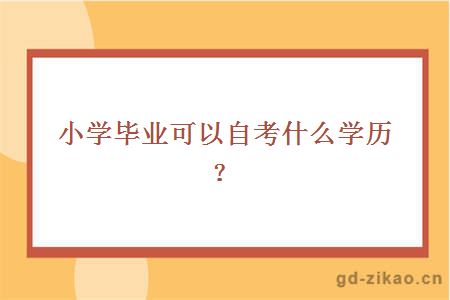 小学毕业可以自考什么学历？

gd-zikao.cn